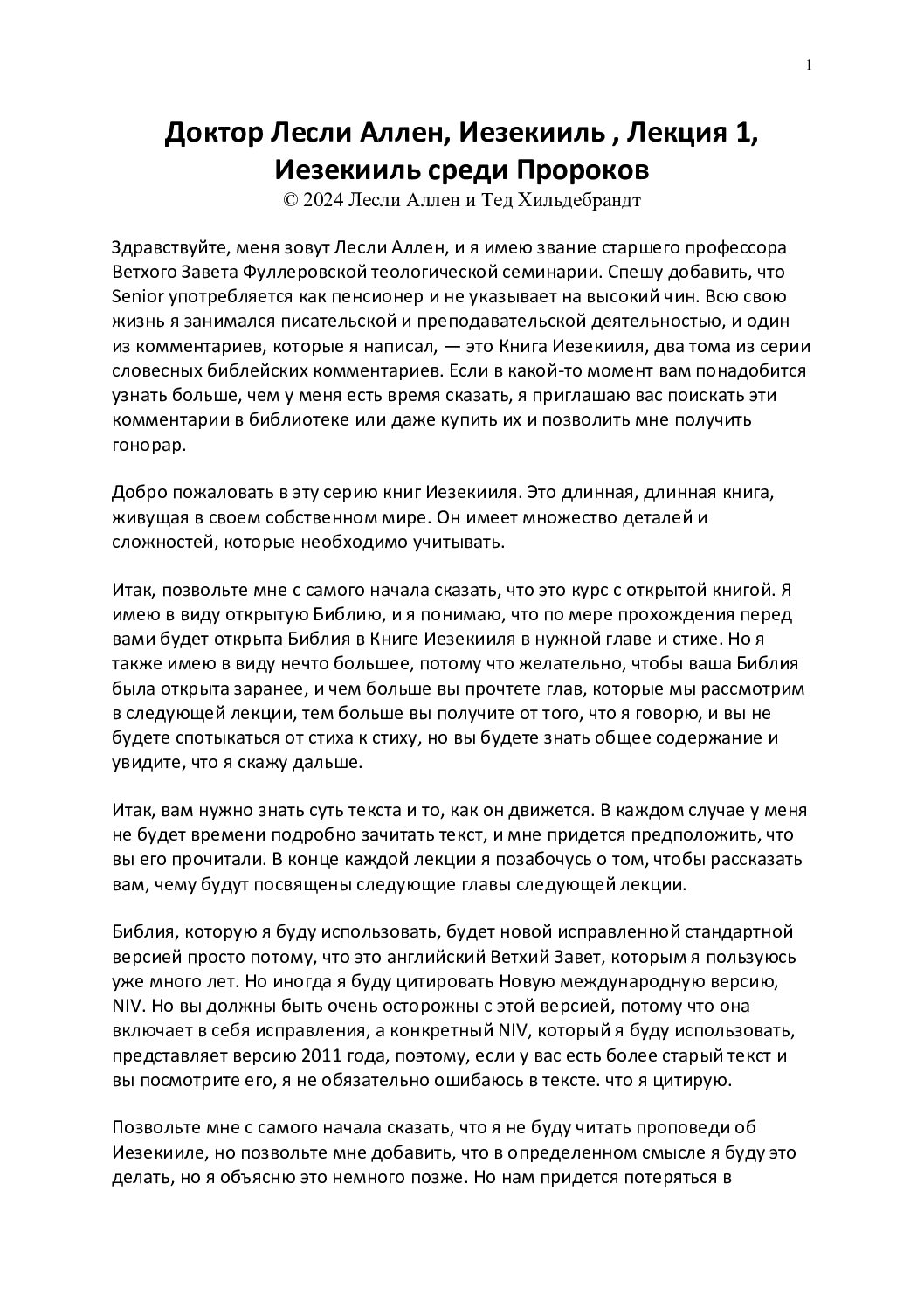 1

Доктор Лесли Аллен, Иезекииль , Лекция 1, Иезекииль среди Пророков
© 2024 Лесли Аллен и Тед Хильдебрандт

Здравствуйте, меня зовут Лесли Аллен, и я имею звание старшего профессора Ветхого Завета Фуллеровской теологической семинарии. Спешу добавить, что Senior употребляется как пенсионер и не указывает на высокий чин. Всю свою жизнь я занимался писательской и преподавательской деятельностью, и один из комментариев, которые я написал, — это Книга Иезекииля, два тома из серии словесных библейских комментариев. Если в какой-то момент вам понадобится узнать больше, чем у меня есть время сказать, я приглашаю вас поискать эти комментарии в библиотеке или даже купить их и позволить мне получить гонорар.

Добро пожаловать в эту серию книг Иезекииля. Это длинная, длинная книга, живущая в своем собственном мире. Он имеет множество деталей и сложностей, которые необходимо учитывать.

Итак, позвольте мне с самого начала сказать, что это курс с открытой книгой. Я имею в виду открытую Библию, и я понимаю, что по мере прохождения перед вами будет открыта Библия в Книге Иезекииля в нужной главе и стихе. Но я также имею в виду нечто большее, потому что желательно, чтобы ваша Библия была открыта заранее, и чем больше вы прочтете глав, которые мы рассмотрим в следующей лекции, тем больше вы получите от того, что я говорю, и вы не будете спотыкаться от стиха к стиху, но вы будете знать общее содержание и увидите, что я скажу дальше.

Итак, вам нужно знать суть текста и то, как он движется. В каждом случае у меня не будет времени подробно зачитать текст, и мне придется предположить, что вы его прочитали. В конце каждой лекции я позабочусь о том, чтобы рассказать вам, чему будут посвящены следующие главы следующей лекции.

Библия, которую я буду использовать, будет новой исправленной стандартной версией просто потому, что это английский Ветхий Завет, которым я пользуюсь уже много лет. Но иногда я буду цитировать Новую международную версию, NIV. Но вы должны быть очень осторожны с этой версией, потому что она включает в себя исправления, а конкретный NIV, который я буду использовать, представляет версию 2011 года, поэтому, если у вас есть более старый текст и вы посмотрите его, я не обязательно ошибаюсь в тексте. что я цитирую.

Позвольте мне с самого начала сказать, что я не буду читать проповеди об Иезекииле, но позвольте мне добавить, что в определенном смысле я буду это делать, но я объясню это немного позже. Но нам придется потеряться в